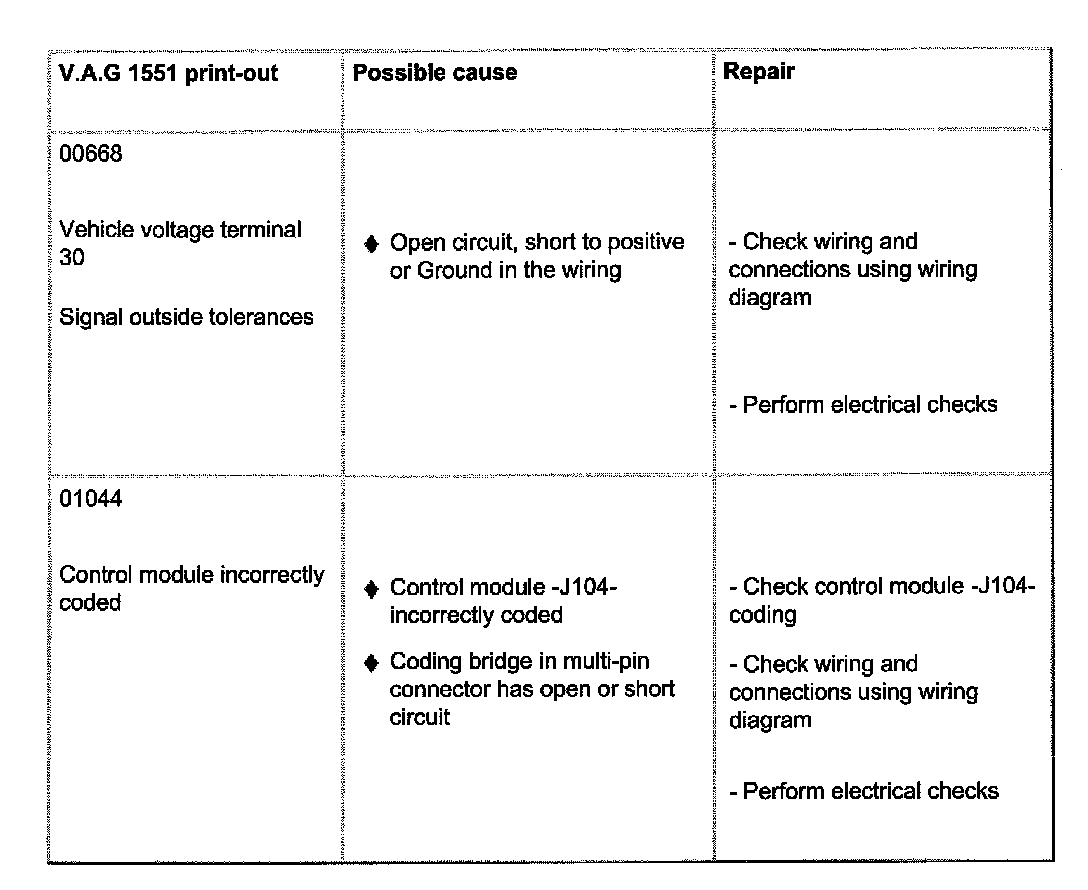 | V.A.G 1551 print-out | Possible cause | Repair |
|---|---|---|
| 00668<br><br>Vehicle voltage terminal 30<br><br>Signal outside tolerances | ♦ Open circuit, short to positive or Ground in the wiring | - Check wiring and connections using wiring diagram<br><br>- Perform electrical checks |
| 01044<br><br>Control module incorrectly coded | ♦ Control module -J104- incorrectly coded<br><br>♦ Coding bridge in multi-pin connector has open or short circuit | - Check control module -J104- coding<br><br>- Check wiring and connections using wiring diagram<br><br>- Perform electrical checks |